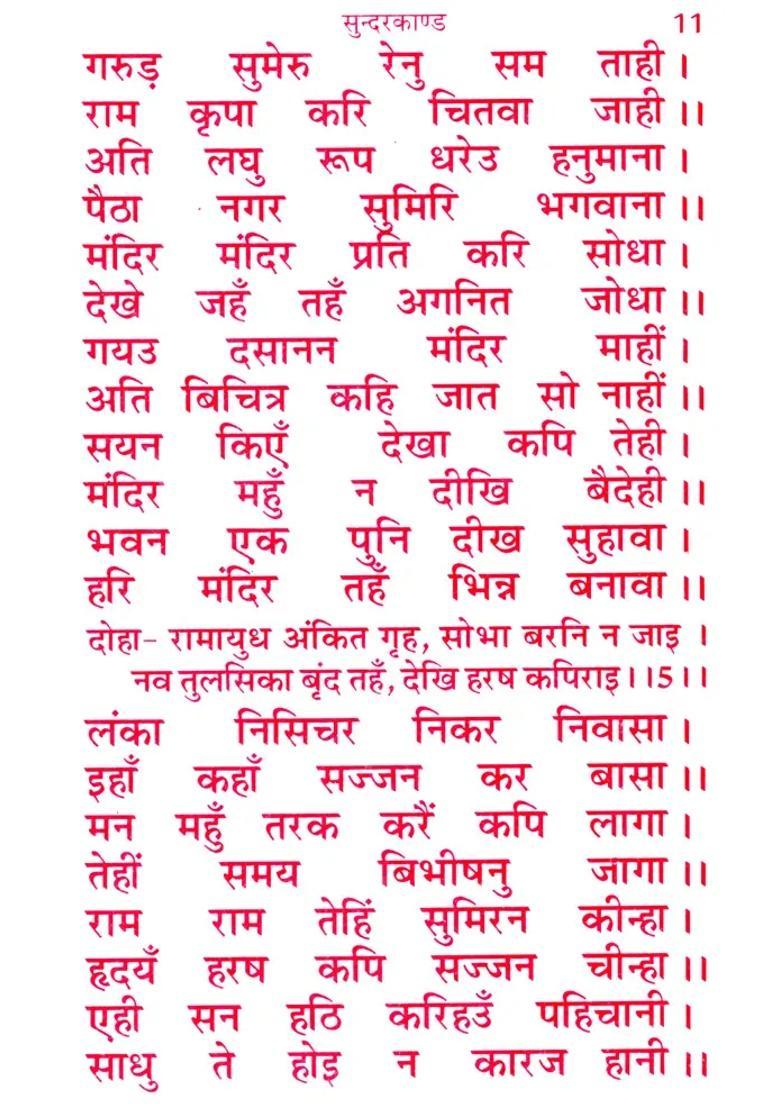 सुन्दरकाण्ड 11

गरुड़ सुमेरु रेनु सम ताही।
राम कृपा करि चितवा जाही।।
अति लघु रूप धरेउ हनुमाना।
पैठा नगर सुमिरि भगवाना।।
मंदिर मंदिर प्रति करि सोधा।
देखे जहँ तहँ अगनित जोधा।।
गयउ दसानन मंदिर माहीं।
अति बिचित्र कहि जात सो नाहीं।।
सयन किएँ देखा कपि तेही।
मंदिर महुँ न दीखि बैदेही।।
भवन एक पुनि दीख सुहावा।
हरि मंदिर तहँ भिन्न बनावा।।

दोहा– रामायुध अंकित गृह, सोभा बरनि न जाइ।
नव तुलसिका बृंद तहँ, देखि हरष कपिराइ।।5।।

लंका निसिचर निकर निवासा।
इहाँ कहाँ सज्जन कर बासा।।
मन महुँ तरक करैं कपि लागा।
तेहीं समय बिभीषनु जागा।।
राम राम तेहिं सुमिरन कीन्हा।
हृदयँ हरष कपि सज्जन चीन्हा।।
एही सन हठि करिहउँ पहिचानी।
साधु ते होइ न कारज हानी।।